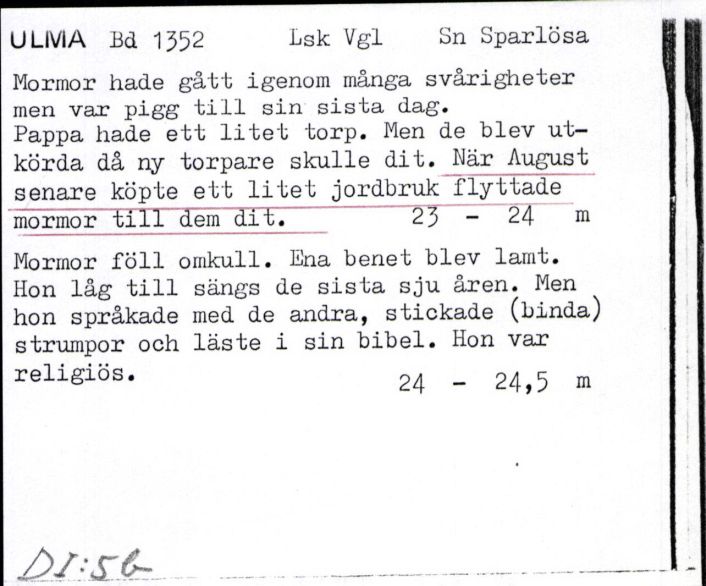 ULMA Bd 1352 Lsk Vgl Sn Sparlösa

Mormor hade gått igenom många svårigheter men var pigg till sin sista dag. Pappa hade ett litet torp. Men de blev utkörda då ny torpare skulle dit. När August senare köpte ett litet jordbruk flyttade mormor till dem dit. 23 - 24 m

Mormor föll omkull. Ena benet blev lamt. Hon låg till sängs de sista sju åren. Men hon språkade med de andra, stickade (binda) strumpor och läste i sin bibel. Hon var religiös. 24 - 24,5 m

DI:56